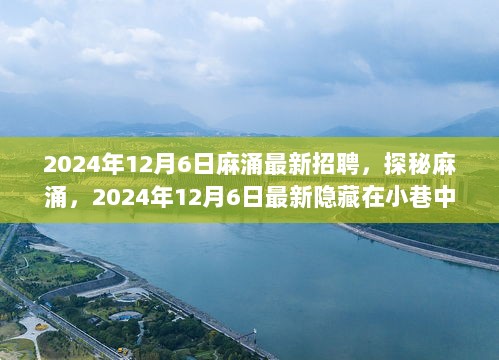 2024年12月6日麻涌最新招聘，探秘麻涌，2024年12月6日最新隐藏在小巷中